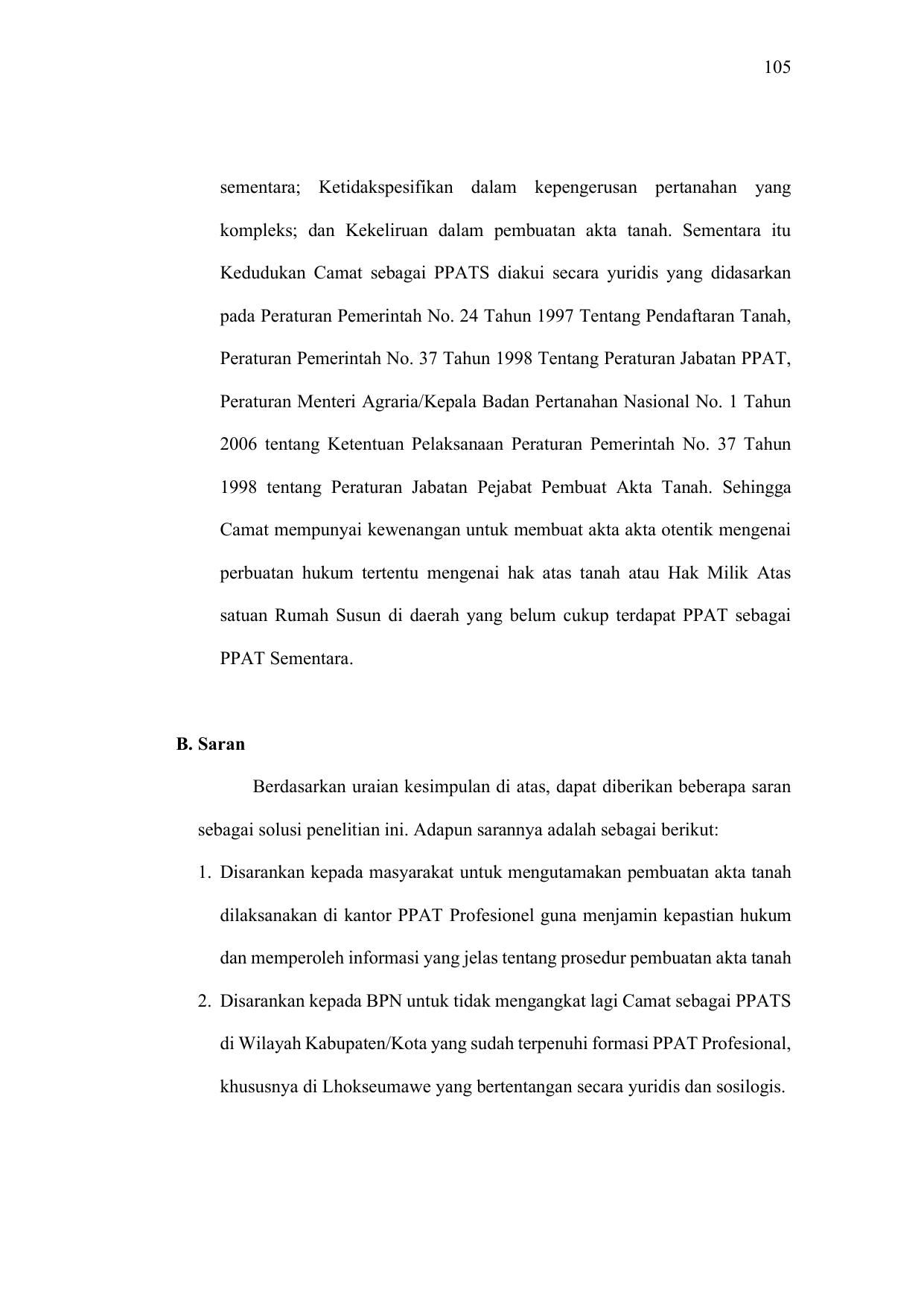 105

sementara; Ketidakspesifikan dalam kepengerusan pertanahan yang kompleks; dan Kekeliruan dalam pembuatan akta tanah. Sementara itu Kedudukan Camat sebagai PPATS diakui secara yuridis yang didasarkan pada Peraturan Pemerintah No. 24 Tahun 1997 Tentang Pendaftaran Tanah, Peraturan Pemerintah No. 37 Tahun 1998 Tentang Peraturan Jabatan PPAT, Peraturan Menteri Agraria/Kepala Badan Pertanahan Nasional No. 1 Tahun 2006 tentang Ketentuan Pelaksanaan Peraturan Pemerintah No. 37 Tahun 1998 tentang Peraturan Jabatan Pejabat Pembuat Akta Tanah. Sehingga Camat mempunyai kewenangan untuk membuat akta akta otentik mengenai perbuatan hukum tertentu mengenai hak atas tanah atau Hak Milik Atas satuan Rumah Susun di daerah yang belum cukup terdapat PPAT sebagai PPAT Sementara.

B. Saran

Berdasarkan uraian kesimpulan di atas, dapat diberikan beberapa saran sebagai solusi penelitian ini. Adapun sarannya adalah sebagai berikut:

1. Disarankan kepada masyarakat untuk mengutamakan pembuatan akta tanah dilaksanakan di kantor PPAT Profesionel guna menjamin kepastian hukum dan memperoleh informasi yang jelas tentang prosedur pembuatan akta tanah

2. Disarankan kepada BPN untuk tidak mengangkat lagi Camat sebagai PPATS di Wilayah Kabupaten/Kota yang sudah terpenuhi formasi PPAT Profesional, khususnya di Lhokseumawe yang bertentangan secara yuridis dan sosilogis.